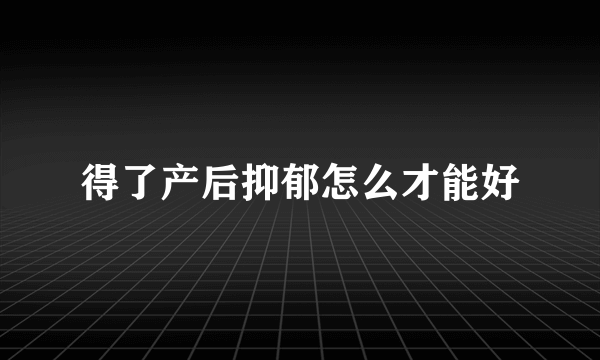 得了产后抑郁怎么才能好